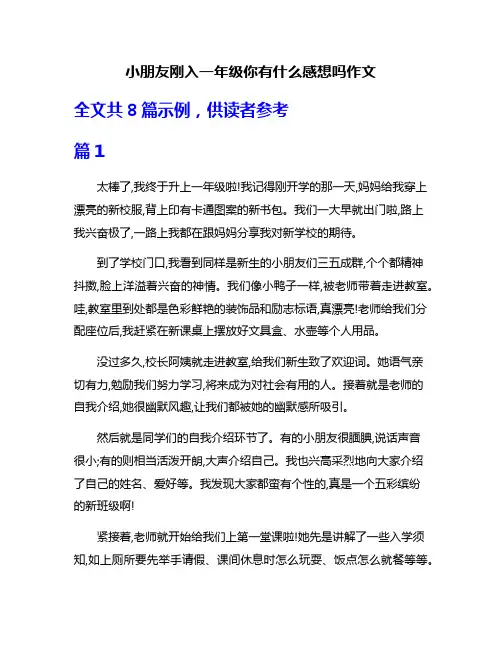 小朋友刚入一年级你有什么感想吗作文

全文共 8 篇示例，供读者参考

篇 1

太棒了,我终于升上一年级啦!我记得刚开学的那一天,妈妈给我穿上漂亮的新校服,背上印有卡通图案的新书包。我们一大早就出门啦,路上我兴奋极了,一路上我都在跟妈妈分享我对新学校的期待。

到了学校门口,我看到同样是新生的小朋友们三五成群,个个都精神抖擞,脸上洋溢着兴奋的神情。我们像小鸭子一样,被老师带着走进教室。哇,教室里到处都是色彩鲜艳的装饰品和励志标语,真漂亮!老师给我们分配座位后,我赶紧在新课桌上摆放好文具盒、水壶等个人用品。

没过多久,校长阿姨就走进教室,给我们新生致了欢迎词。她语气亲切有力,勉励我们努力学习,将来成为对社会有用的人。接着就是老师的自我介绍,她很幽默风趣,让我们都被她的幽默感所吸引。

然后就是同学们的自我介绍环节了。有的小朋友很腼腆,说话声音很小;有的则相当活泼开朗,大声介绍自己。我也兴高采烈地向大家介绍了自己的姓名、爱好等。我发现大家都蛮有个性的,真是一个五彩缤纷的新班级啊!

紧接着,老师就开始给我们上第一堂课啦!她先是讲解了一些入学须知,如上厕所要先举手请假、课间休息时怎么玩耍、饭点怎么就餐等等。